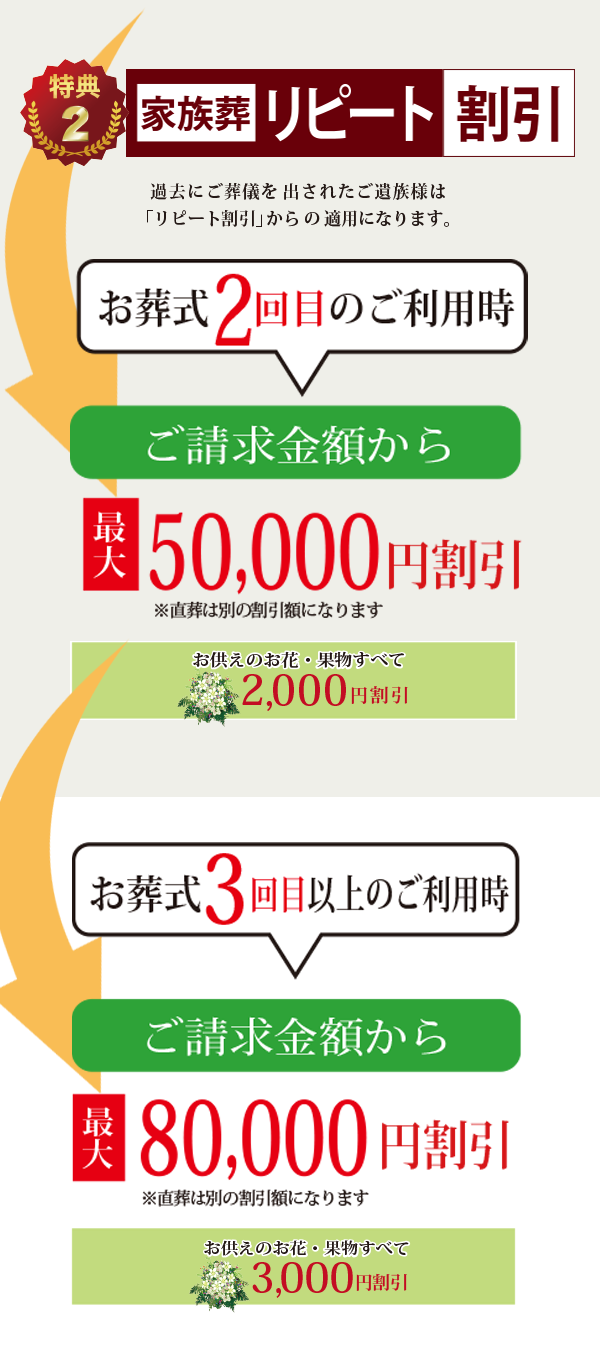 特典 2

家族葬 リピート 割引

過去にご葬儀を出されたご遺族様は「リピート割引」からの適用になります。

お葬式2回目のご利用時

ご請求金額から

最大 50,000円割引

※直葬は別の割引額になります

お供えのお花・果物すべて 2,000円割引

お葬式3回目以上のご利用時

ご請求金額から

最大 80,000円割引

※直葬は別の割引額になります

お供えのお花・果物すべて 3,000円割引